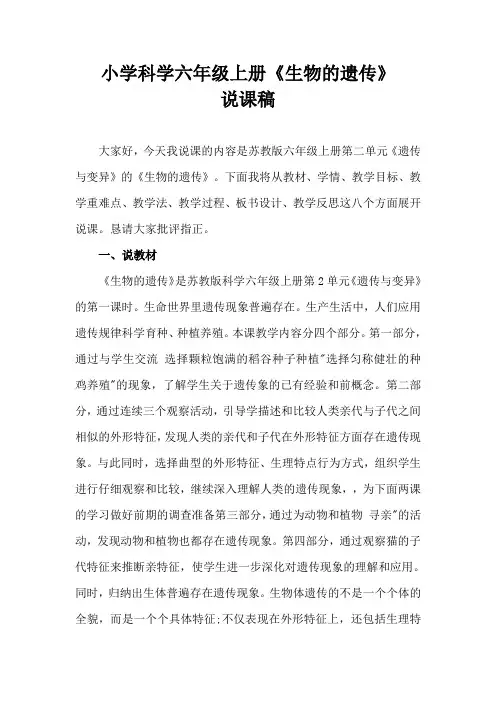 小学科学六年级上册《生物的遗传》
说课稿

大家好，今天我说课的内容是苏教版六年级上册第二单元《遗传与变异》的《生物的遗传》。下面我将从教材、学情、教学目标、教学重难点、教学法、教学过程、板书设计、教学反思这八个方面展开说课。恳请大家批评指正。

一、说教材

《生物的遗传》是苏教版科学六年级上册第2单元《遗传与变异》的第一课时。生命世界里遗传现象普遍存在。生产生活中，人们应用遗传规律科学育种、种植养殖。本课教学内容分四个部分。第一部分，通过与学生交流 选择颗粒饱满的稻谷种子种植"选择匀称健壮的种鸡养殖"的现象，了解学生关于遗传象的已有经验和前概念。第二部分，通过连续三个观察活动，引导学描述和比较人类亲代与子代之间相似的外形特征，发现人类的亲代和子代在外形特征方面存在遗传现象。与此同时，选择曲型的外形特征、生理特点行为方式，组织学生进行仔细观察和比较，继续深入理解人类的遗传现象，，为下面两课的学习做好前期的调查准备第三部分，通过为动物和植物 寻亲"的活动，发现动物和植物也都存在遗传现象。第四部分，通过观察猫的子代特征来推断亲特征，使学生进一步深化对遗传现象的理解和应用。同时，归纳出生体普遍存在遗传现象。生物体遗传的不是一个个体的全貌，而是一个个具体特征;不仅表现在外形特征上，还包括生理特